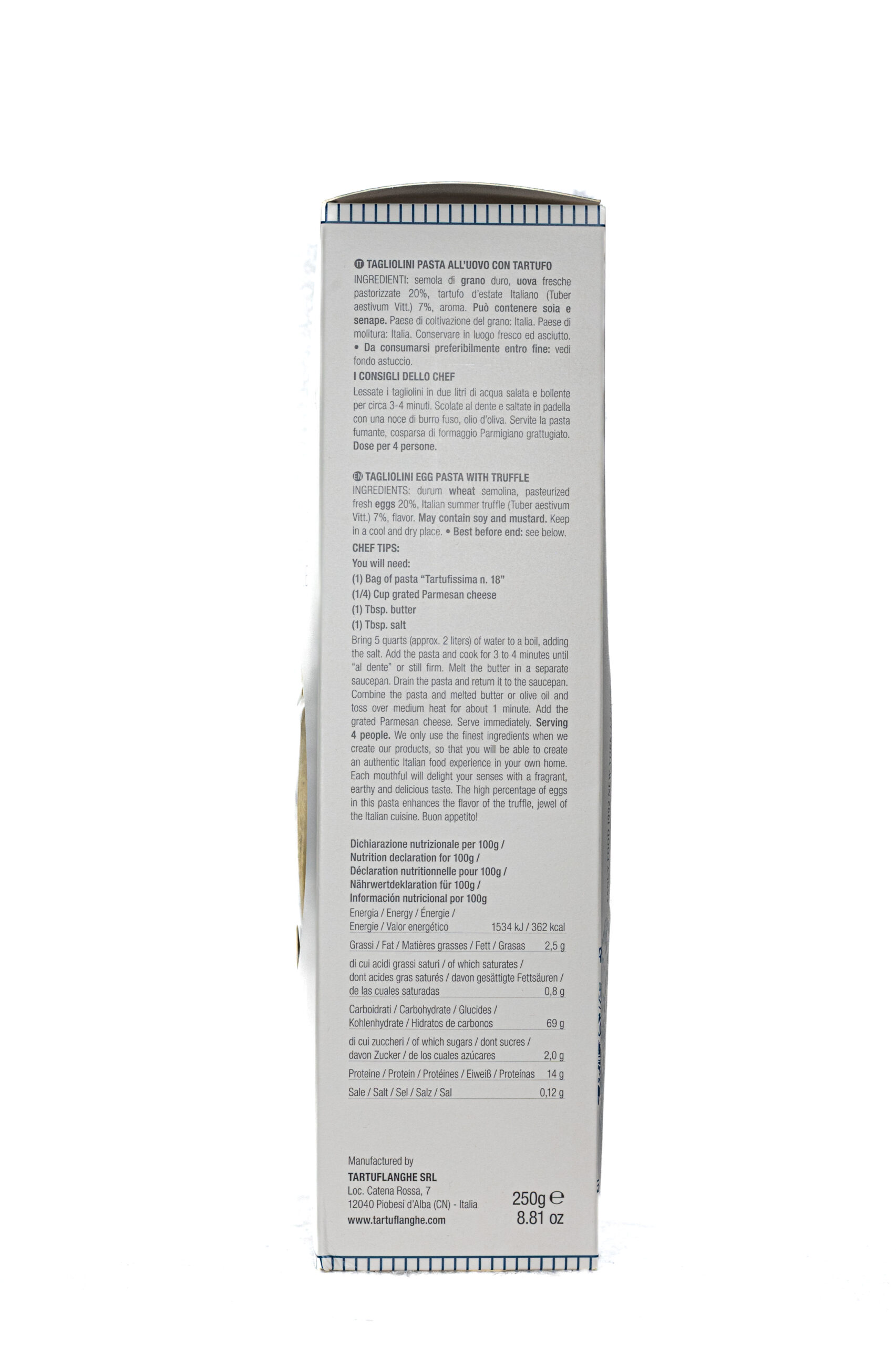 IT TAGLIOLINI PASTA ALL'UOVO CON TARTUFO

INGREDIENTI: semola di grano duro, uova fresche pastorizzate 20%, tartufo d'estate Italiano (Tuber aestivum Vitt.) 7%, aroma. Può contenere soia e senape. Paese di coltivazione del grano: Italia. Paese di molitura: Italia. Conservare in luogo fresco ed asciutto. • Da consumarsi preferibilmente entro fine: vedi fondo astuccio.

I CONSIGLI DELLO CHEF

Lessate i tagliolini in due litri di acqua salata e bollente per circa 3-4 minuti. Scolate al dente e saltate in padella con una noce di burro fuso, olio d'oliva. Servite la pasta fumante, cosparsa di formaggio Parmigiano grattugiato. Dose per 4 persone.

EN TAGLIOLINI EGG PASTA WITH TRUFFLE

INGREDIENTS: durum wheat semolina, pasteurized fresh eggs 20%, Italian summer truffle (Tuber aestivum Vitt.) 7%, flavor. May contain soy and mustard. Keep in a cool and dry place. • Best before end: see below.

CHEF TIPS:
You will need:
(1) Bag of pasta "Tartufissima n. 18"
(1/4) Cup grated Parmesan cheese
(1) Tbsp. butter
(1) Tbsp. salt

Bring 5 quarts (approx. 2 liters) of water to a boil, adding the salt. Add the pasta and cook for 3 to 4 minutes until "al dente" or still firm. Melt the butter in a separate saucepan. Drain the pasta and return it to the saucepan. Combine the pasta and melted butter or olive oil and toss over medium heat for about 1 minute. Add the grated Parmesan cheese. Serve immediately. Serving 4 people. We only use the finest ingredients when we create our products, so that you will be able to create an authentic Italian food experience in your own home. Each mouthful will delight your senses with a fragrant, earthy and delicious taste. The high percentage of eggs in this pasta enhances the flavor of the truffle, jewel of the Italian cuisine. Buon appetito!

Dichiarazione nutrizionale per 100g /
Nutrition declaration for 100g /
Déclaration nutritionnelle pour 100g /
Nährwertdeklaration für 100g /
Información nutricional por 100g

Energia / Energy / Énergie / Energie / Valor energético 1534 kJ / 362 kcal
Grassi / Fat / Matières grasses / Fett / Grasas 2,5 g
di cui acidi grassi saturi / of which saturates / dont acides gras saturés / davon gesättigte Fettsäuren / de las cuales saturadas 0,8 g
Carboidrati / Carbohydrate / Glucides / Kohlenhydrate / Hidratos de carbonos 69 g
di cui zuccheri / of which sugars / dont sucres / davon Zucker / de los cuales azúcares 2,0 g
Proteine / Protein / Protéines / Eiweiß / Proteínas 14 g
Sale / Salt / Sel / Salz / Sal 0,12 g

Manufactured by
TARTUFLANGHE SRL
Loc. Catena Rossa, 7
12040 Piobesi d'Alba (CN) - Italia
www.tartuflanghe.com

250g ℮
8.81 oz